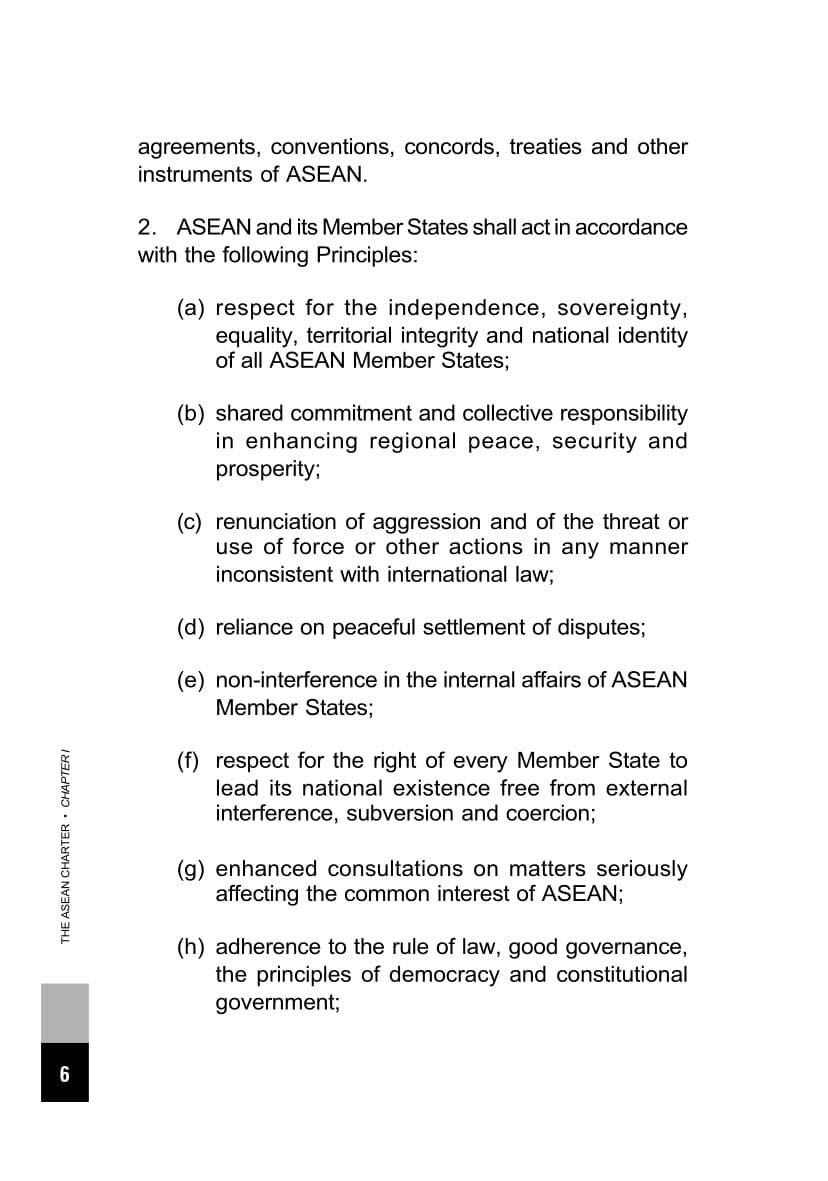 agreements, conventions, concords, treaties and other instruments of ASEAN.

2. ASEAN and its Member States shall act in accordance with the following Principles:

(a) respect for the independence, sovereignty, equality, territorial integrity and national identity of all ASEAN Member States;

(b) shared commitment and collective responsibility in enhancing regional peace, security and prosperity;

(c) renunciation of aggression and of the threat or use of force or other actions in any manner inconsistent with international law;

(d) reliance on peaceful settlement of disputes;

(e) non-interference in the internal affairs of ASEAN Member States;

(f) respect for the right of every Member State to lead its national existence free from external interference, subversion and coercion;

(g) enhanced consultations on matters seriously affecting the common interest of ASEAN;

(h) adherence to the rule of law, good governance, the principles of democracy and constitutional government;

THE ASEAN CHARTER • CHAPTER I

6